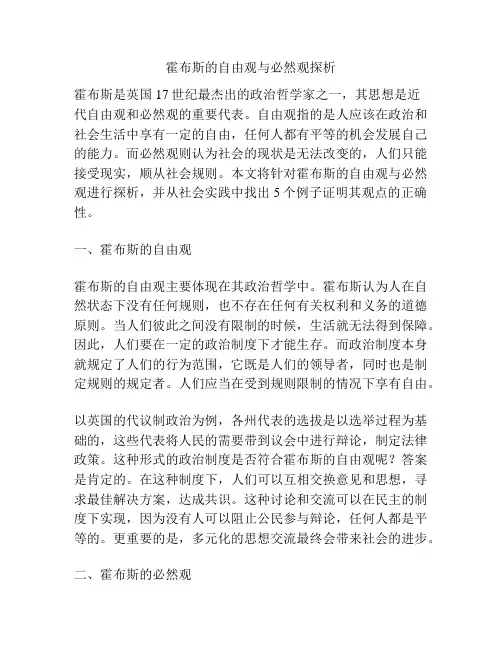 霍布斯的自由观与必然观探析

霍布斯是英国17世纪最杰出的政治哲学家之一，其思想是近代自由观和必然观的重要代表。自由观指的是人应该在政治和社会生活中享有一定的自由，任何人都有平等的机会发展自己的能力。而必然观则认为社会的现状是无法改变的，人们只能接受现实，顺从社会规则。本文将针对霍布斯的自由观与必然观进行探析，并从社会实践中找出5个例子证明其观点的正确性。

一、霍布斯的自由观

霍布斯的自由观主要体现在其政治哲学中。霍布斯认为人在自然状态下没有任何规则，也不存在任何有关权利和义务的道德原则。当人们彼此之间没有限制的时候，生活就无法得到保障。因此，人们要在一定的政治制度下才能生存。而政治制度本身就规定了人们的行为范围，它既是人们的领导者，同时也是制定规则的规定者。人们应当在受到规则限制的情况下享有自由。

以英国的代议制政治为例，各州代表的选拔是以选举过程为基础的，这些代表将人民的需要带到议会中进行辩论，制定法律政策。这种形式的政治制度是否符合霍布斯的自由观呢？答案是肯定的。在这种制度下，人们可以互相交换意见和思想，寻求最佳解决方案，达成共识。这种讨论和交流可以在民主的制度下实现，因为没有人可以阻止公民参与辩论，任何人都是平等的。更重要的是，多元化的思想交流最终会带来社会的进步。

二、霍布斯的必然观